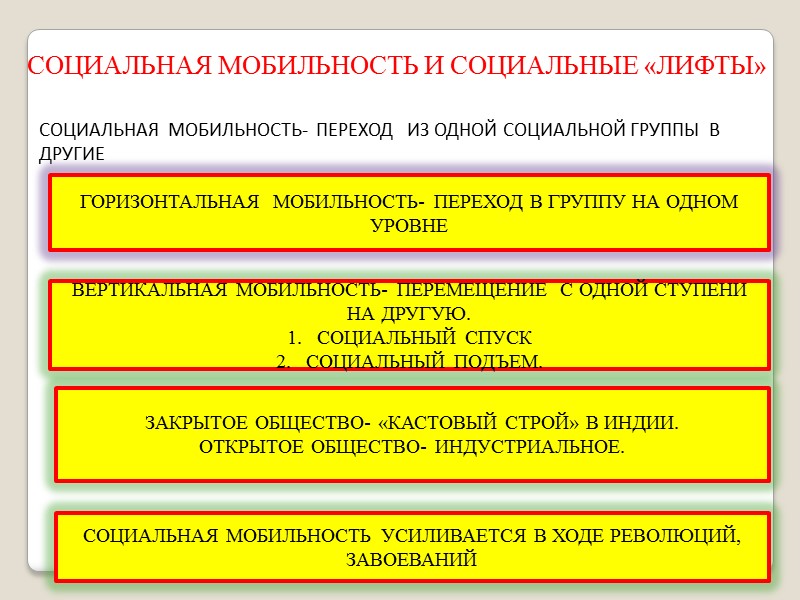 СОЦИАЛЬНАЯ МОБИЛЬНОСТЬ И СОЦИАЛЬНЫЕ «ЛИФТЫ»

СОЦИАЛЬНАЯ МОБИЛЬНОСТЬ- ПЕРЕХОД ИЗ ОДНОЙ СОЦИАЛЬНОЙ ГРУППЫ В ДРУГИЕ

ГОРИЗОНТАЛЬНАЯ МОБИЛЬНОСТЬ- ПЕРЕХОД В ГРУППУ НА ОДНОМ УРОВНЕ

ВЕРТИКАЛЬНАЯ МОБИЛЬНОСТЬ- ПЕРЕМЕЩЕНИЕ С ОДНОЙ СТУПЕНИ НА ДРУГУЮ.
1. СОЦИАЛЬНЫЙ СПУСК
2. СОЦИАЛЬНЫЙ ПОДЪЕМ.

ЗАКРЫТОЕ ОБЩЕСТВО- «КАСТОВЫЙ СТРОЙ» В ИНДИИ.
ОТКРЫТОЕ ОБЩЕСТВО- ИНДУСТРИАЛЬНОЕ.

СОЦИАЛЬНАЯ МОБИЛЬНОСТЬ УСИЛИВАЕТСЯ В ХОДЕ РЕВОЛЮЦИЙ, ЗАВОЕВАНИЙ